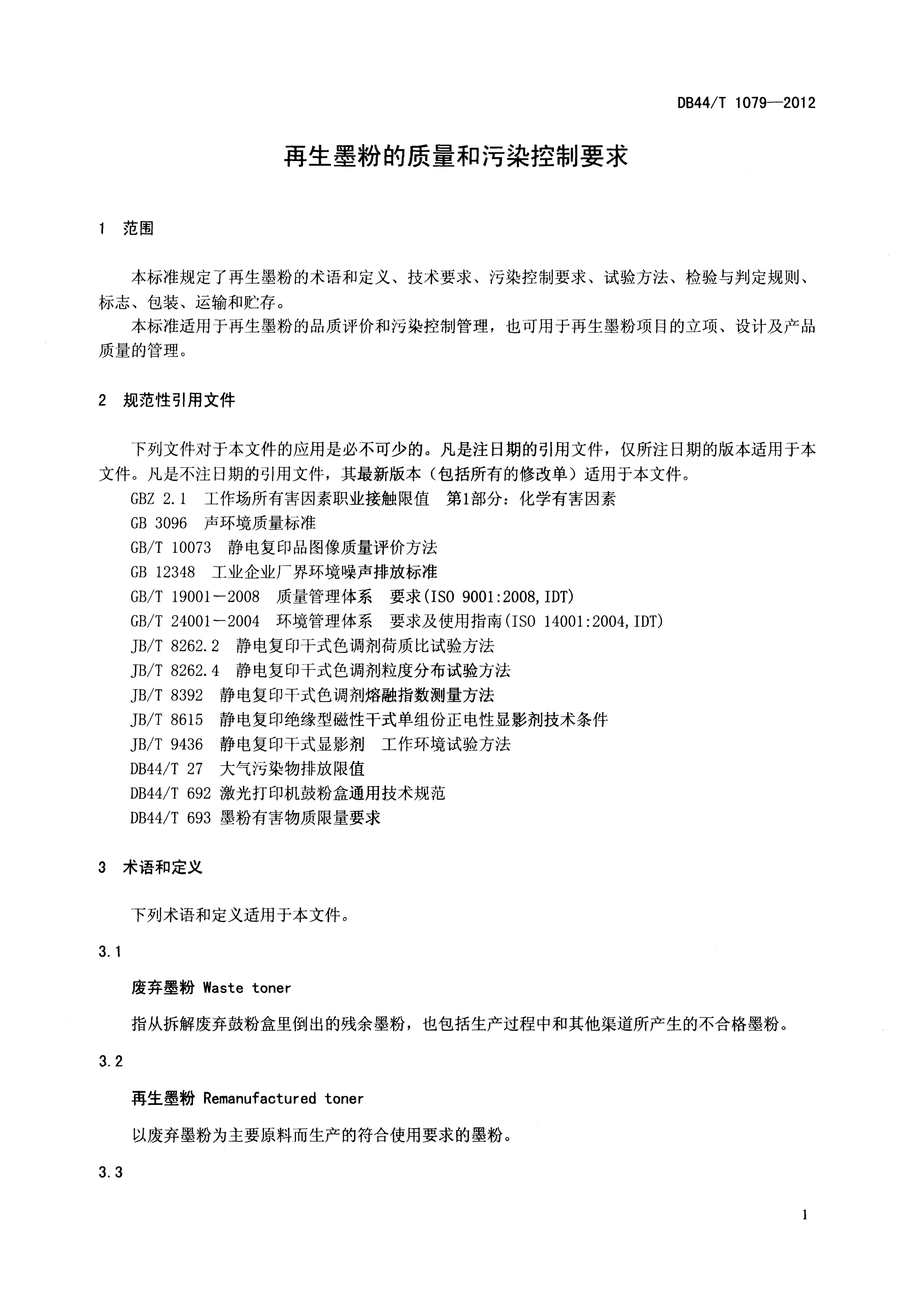 DB44/T 1079—2012

再生墨粉的质量和污染控制要求

1 范围

本标准规定了再生墨粉的术语和定义、技术要求、污染控制要求、试验方法、检验与判定规则、标志、包装、运输和贮存。

本标准适用于再生墨粉的品质评价和污染控制管理，也可用于再生墨粉项目的立项、设计及产品质量的管理。

2 规范性引用文件

下列文件对于本文件的应用是必不可少的。凡是注日期的引用文件，仅所注日期的版本适用于本文件。凡是不注日期的引用文件，其最新版本（包括所有的修改单）适用于本文件。

GBZ 2.1 工作场所有害因素职业接触限值 第1部分：化学有害因素
GB 3096 声环境质量标准
GB/T 10073 静电复印品图像质量评价方法
GB 12348 工业企业厂界环境噪声排放标准
GB/T 19001－2008 质量管理体系 要求(ISO 9001:2008,IDT)
GB/T 24001－2004 环境管理体系 要求及使用指南(ISO 14001:2004,IDT)
JB/T 8262.2 静电复印干式色调剂荷质比试验方法
JB/T 8262.4 静电复印干式色调剂粒度分布试验方法
JB/T 8392 静电复印干式色调剂熔融指数测量方法
JB/T 8615 静电复印绝缘型磁性干式单组份正电性显影剂技术条件
JB/T 9436 静电复印干式显影剂 工作环境试验方法
DB44/T 27 大气污染物排放限值
DB44/T 692 激光打印机鼓粉盒通用技术规范
DB44/T 693 墨粉有害物质限量要求

3 术语和定义

下列术语和定义适用于本文件。

3.1

废弃墨粉 Waste toner

指从拆解废弃鼓粉盒里倒出的残余墨粉，也包括生产过程中和其他渠道所产生的不合格墨粉。

3.2

再生墨粉 Remanufactured toner

以废弃墨粉为主要原料而生产的符合使用要求的墨粉。

3.3

1